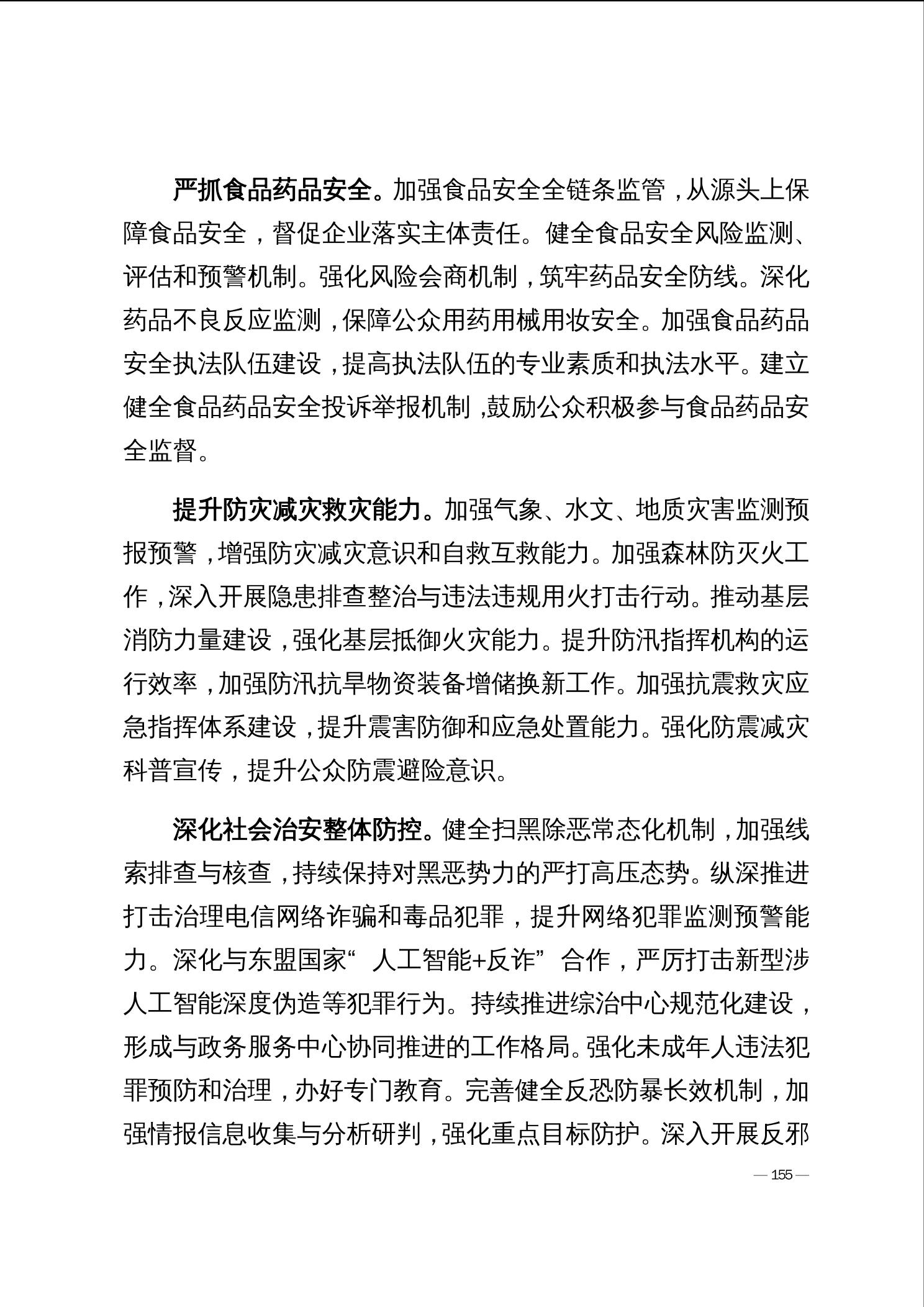 严抓食品药品安全。加强食品安全全链条监管，从源头上保障食品安全，督促企业落实主体责任。健全食品安全风险监测、评估和预警机制。强化风险会商机制，筑牢药品安全防线。深化药品不良反应监测，保障公众用药用械用妆安全。加强食品药品安全执法队伍建设，提高执法队伍的专业素质和执法水平。建立健全食品药品安全投诉举报机制，鼓励公众积极参与食品药品安全监督。

提升防灾减灾救灾能力。加强气象、水文、地质灾害监测预报预警，增强防灾减灾意识和自救互救能力。加强森林防灭火工作，深入开展隐患排查整治与违法违规用火打击行动。推动基层消防力量建设，强化基层抵御火灾能力。提升防汛指挥机构的运行效率，加强防汛抗旱物资装备增储换新工作。加强抗震救灾应急指挥体系建设，提升震害防御和应急处置能力。强化防震减灾科普宣传，提升公众防震避险意识。

深化社会治安整体防控。健全扫黑除恶常态化机制，加强线索排查与核查，持续保持对黑恶势力的严打高压态势。纵深推进打击治理电信网络诈骗和毒品犯罪，提升网络犯罪监测预警能力。深化与东盟国家“人工智能+反诈”合作，严厉打击新型涉人工智能深度伪造等犯罪行为。持续推进综治中心规范化建设，形成与政务服务中心协同推进的工作格局。强化未成年人违法犯罪预防和治理，办好专门教育。完善健全反恐防暴长效机制，加强情报信息收集与分析研判，强化重点目标防护。深入开展反邪

— 155 —